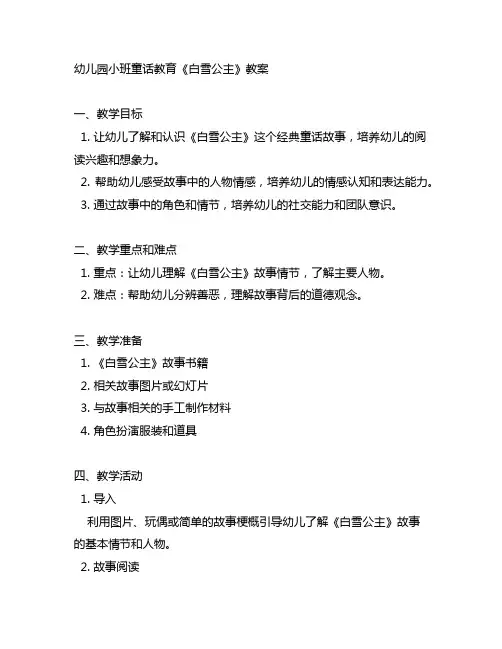 幼儿园小班童话教育《白雪公主》教案

一、教学目标
1. 让幼儿了解和认识《白雪公主》这个经典童话故事，培养幼儿的阅读兴趣和想象力。
2. 帮助幼儿感受故事中的人物情感，培养幼儿的情感认知和表达能力。
3. 通过故事中的角色和情节，培养幼儿的社交能力和团队意识。

二、教学重点和难点
1. 重点：让幼儿理解《白雪公主》故事情节，了解主要人物。
2. 难点：帮助幼儿分辨善恶，理解故事背后的道德观念。

三、教学准备
1. 《白雪公主》故事书籍
2. 相关故事图片或幻灯片
3. 与故事相关的手工制作材料
4. 角色扮演服装和道具

四、教学活动
1. 导入
利用图片、玩偶或简单的故事梗概引导幼儿了解《白雪公主》故事的基本情节和人物。
2. 故事阅读